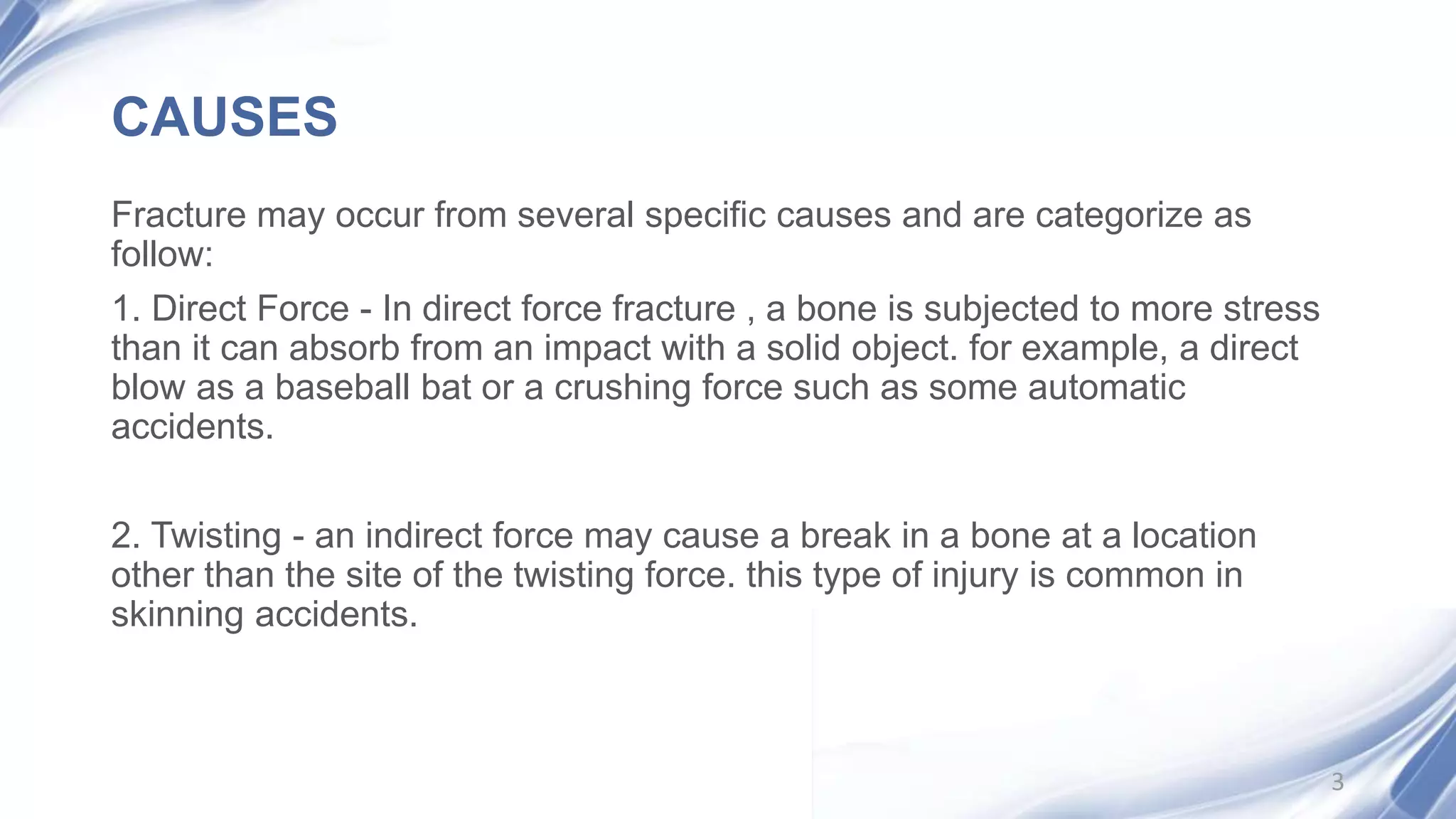 CAUSES

Fracture may occur from several specific causes and are categorize as follow:

1. Direct Force - In direct force fracture , a bone is subjected to more stress than it can absorb from an impact with a solid object. for example, a direct blow as a baseball bat or a crushing force such as some automatic accidents.

2. Twisting - an indirect force may cause a break in a bone at a location other than the site of the twisting force. this type of injury is common in skinning accidents.

3